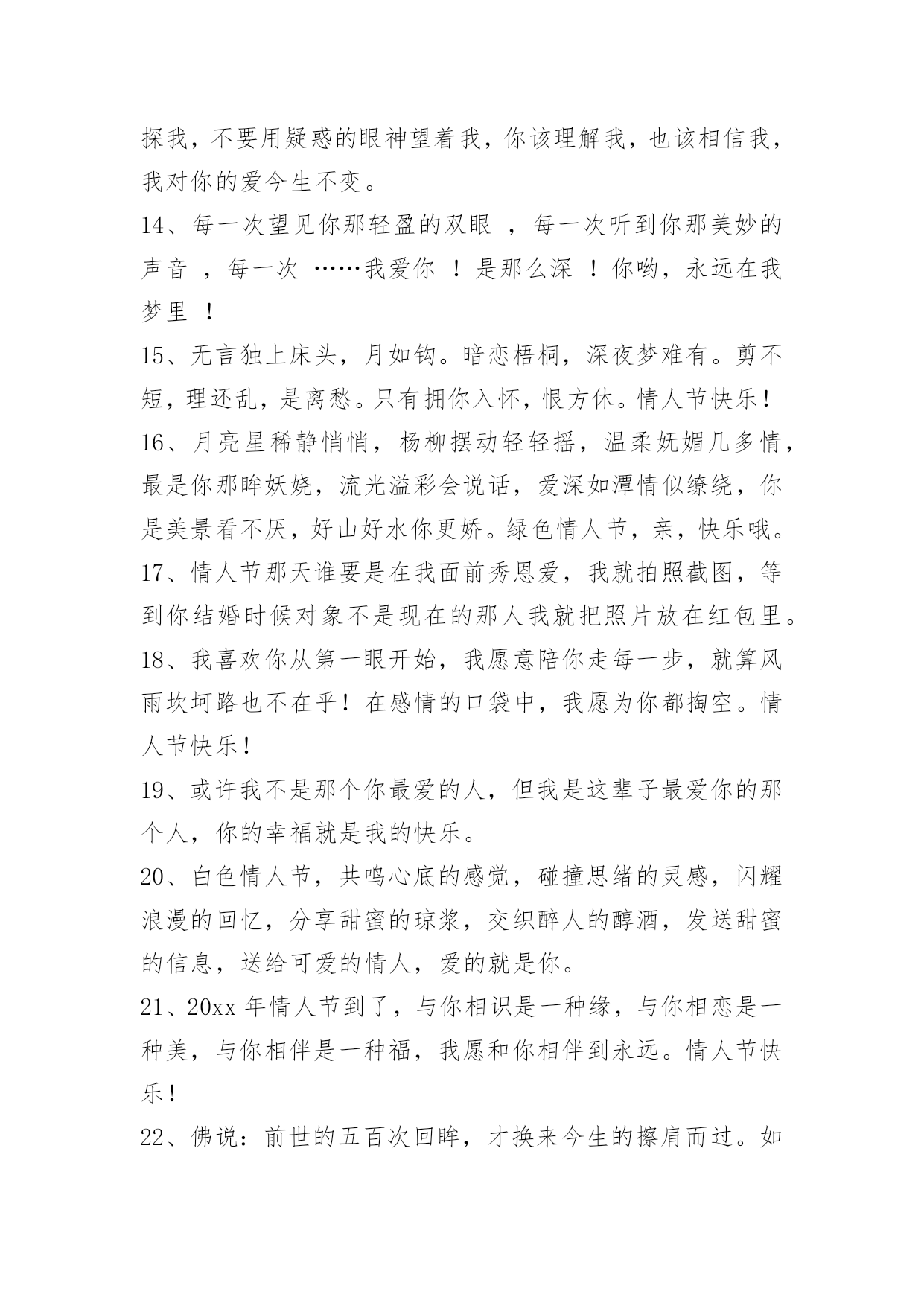 探我，不要用疑惑的眼神望着我，你该理解我，也该相信我，我对你的爱今生不变。

14、每一次望见你那轻盈的双眼 ，每一次听到你那美妙的声音 ，每一次 ……我爱你 ！是那么深 ！你哟，永远在我梦里 ！

15、无言独上床头，月如钩。暗恋梧桐，深夜梦难有。剪不短，理还乱，是离愁。只有拥你入怀，恨方休。情人节快乐！

16、月亮星稀静悄悄，杨柳摆动轻轻摇，温柔妩媚几多情，最是你那眸妖娆，流光溢彩会说话，爱深如潭情似缭绕，你是美景看不厌，好山好水你更娇。绿色情人节，亲，快乐哦。

17、情人节那天谁要是在我面前秀恩爱，我就拍照截图，等到你结婚时候对象不是现在的那人我就把照片放在红包里。

18、我喜欢你从第一眼开始，我愿意陪你走每一步，就算风雨坎坷路也不在乎！在感情的口袋中，我愿为你都掏空。情人节快乐！

19、或许我不是那个你最爱的人，但我是这辈子最爱你的那个人，你的幸福就是我的快乐。

20、白色情人节，共鸣心底的感觉，碰撞思绪的灵感，闪耀浪漫的回忆，分享甜蜜的琼浆，交织醉人的醇酒，发送甜蜜的信息，送给可爱的情人，爱的就是你。

21、20xx 年情人节到了，与你相识是一种缘，与你相恋是一种美，与你相伴是一种福，我愿和你相伴到永远。情人节快乐！

22、佛说：前世的五百次回眸，才换来今生的擦肩而过。如